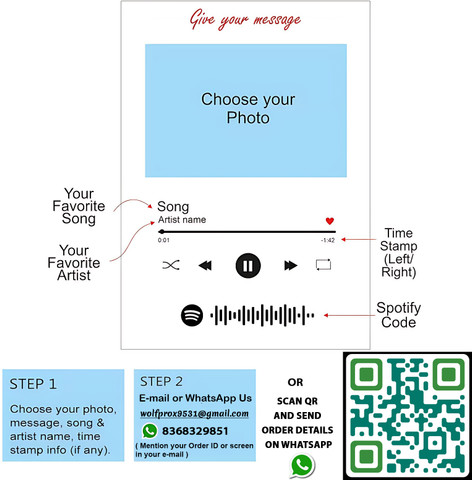 Give your message

Choose your Photo

Your Favorite Song

Song

Artist name

Your Favorite Artist

0:01

-1:42

Time Stamp (Left/ Right)

Spotify Code

STEP 1

Choose your photo, message, song & artist name, time stamp info (if any).

STEP 2

E-mail or WhatsApp Us

wolfprox9531@gmail.com

8368329851

( Mention your Order ID or screen in your e-mail )

OR

SCAN QR AND SEND ORDER DETAILS ON WHATSAPP